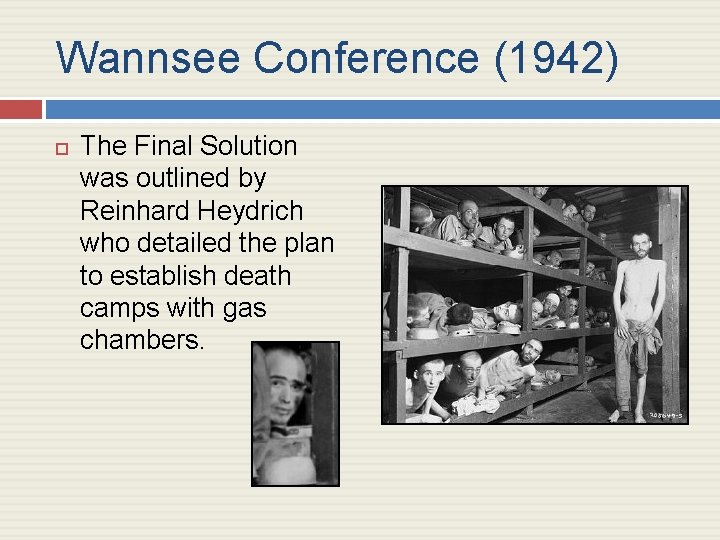 Wannsee Conference (1942)

The Final Solution was outlined by Reinhard Heydrich who detailed the plan to establish death camps with gas chambers.

208649-5